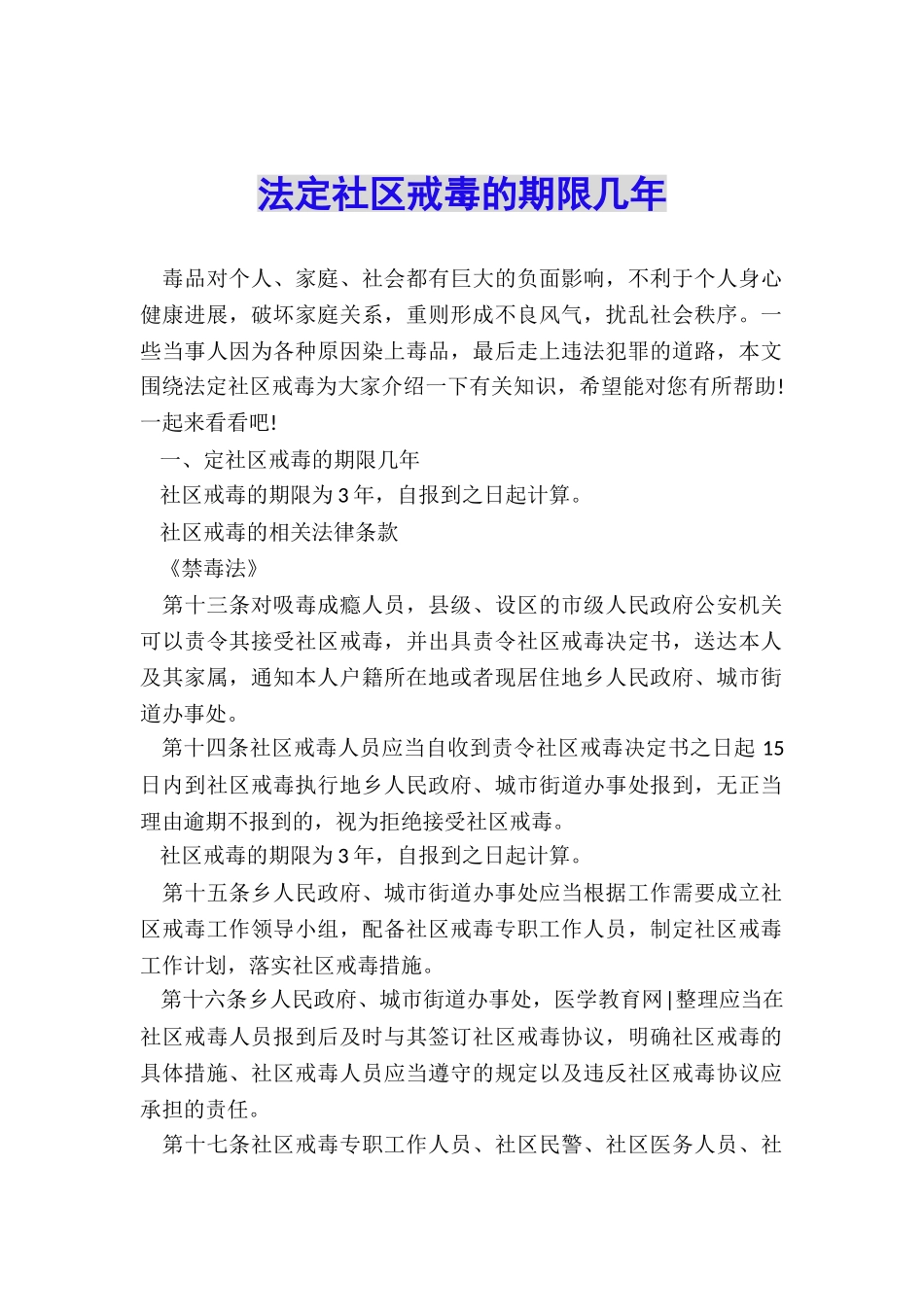 法定社区戒毒的期限几年

毒品对个人、家庭、社会都有巨大的负面影响，不利于个人身心健康进展，破坏家庭关系，重则形成不良风气，扰乱社会秩序。一些当事人因为各种原因染上毒品，最后走上违法犯罪的道路，本文围绕法定社区戒毒为大家介绍一下有关知识，希望能对您有所帮助!一起来看看吧!

一、定社区戒毒的期限几年

社区戒毒的期限为3年，自报到之日起计算。

社区戒毒的相关法律条款

《禁毒法》

第十三条对吸毒成瘾人员，县级、设区的市级人民政府公安机关可以责令其接受社区戒毒，并出具责令社区戒毒决定书，送达本人及其家属，通知本人户籍所在地或者现居住地乡人民政府、城市街道办事处。

第十四条社区戒毒人员应当自收到责令社区戒毒决定书之日起15日内到社区戒毒执行地乡人民政府、城市街道办事处报到，无正当理由逾期不报到的，视为拒绝接受社区戒毒。

社区戒毒的期限为3年，自报到之日起计算。

第十五条乡人民政府、城市街道办事处应当根据工作需要成立社区戒毒工作领导小组，配备社区戒毒专职工作人员，制定社区戒毒工作计划，落实社区戒毒措施。

第十六条乡人民政府、城市街道办事处，医学教育网|整理应当在社区戒毒人员报到后及时与其签订社区戒毒协议，明确社区戒毒的具体措施、社区戒毒人员应当遵守的规定以及违反社区戒毒协议应承担的责任。

第十七条社区戒毒专职工作人员、社区民警、社区医务人员、社